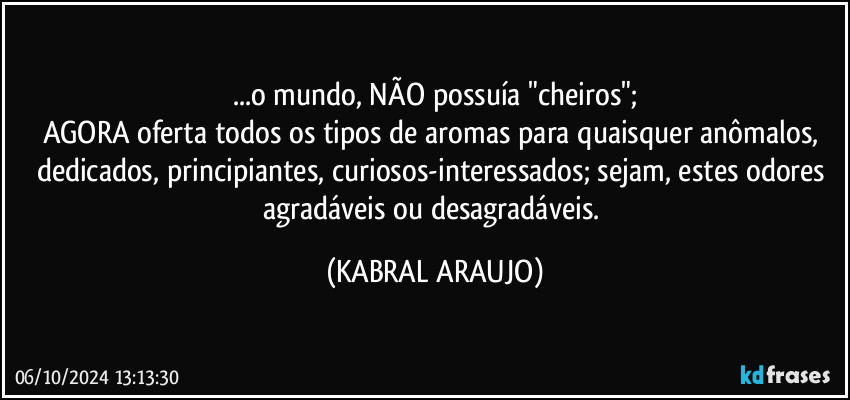 ...o mundo, NÃO possuía "cheiros";
AGORA oferta todos os tipos de aromas para quaisquer anômalos, dedicados, principiantes, curiosos-interessados; sejam, estes odores agradáveis ou desagradáveis.

(KABRAL ARAUJO)

06/10/2024 13:13:30

kdfrases